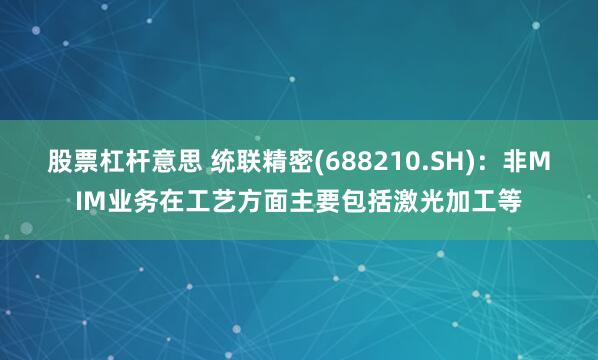 股票杠杆意思 统联精密(688210.SH)：非MIM业务在工艺方面主要包括激光加工等